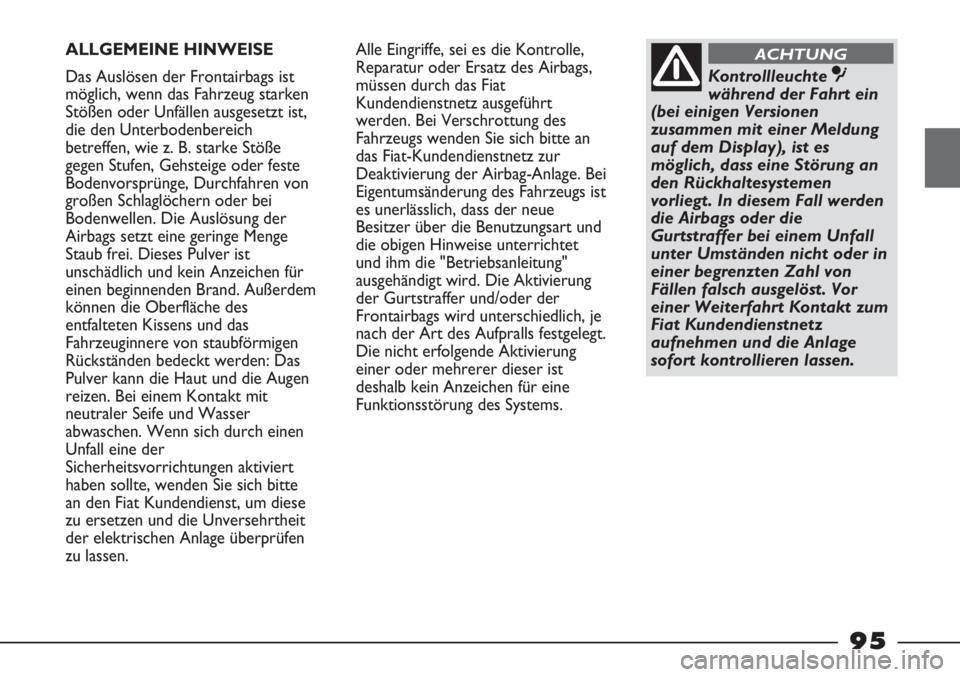 ALLGEMEINE HINWEISE

Das Auslösen der Frontairbags ist möglich, wenn das Fahrzeug starken Stößen oder Unfällen ausgesetzt ist, die den Unterbodenbereich betreffen, wie z. B. starke Stöße gegen Stufen, Gehsteige oder feste Bodenvorsprünge, Durchfahren von großen Schlaglöchern oder bei Bodenwellen. Die Auslösung der Airbags setzt eine geringe Menge Staub frei. Dieses Pulver ist unschädlich und kein Anzeichen für einen beginnenden Brand. Außerdem können die Oberfläche des entfalteten Kissens und das Fahrzeuginnere von staubförmigen Rückständen bedeckt werden: Das Pulver kann die Haut und die Augen reizen. Bei einem Kontakt mit neutraler Seife und Wasser abwaschen. Wenn sich durch einen Unfall eine der Sicherheitsvorrichtungen aktiviert haben sollte, wenden Sie sich bitte an den Fiat Kundendienst, um diese zu ersetzen und die Unversehrtheit der elektrischen Anlage überprüfen zu lassen.

Alle Eingriffe, sei es die Kontrolle, Reparatur oder Ersatz des Airbags, müssen durch das Fiat Kundendienstnetz ausgeführt werden. Bei Verschrottung des Fahrzeugs wenden Sie sich bitte an das Fiat-Kundendienstnetz zur Deaktivierung der Airbag-Anlage. Bei Eigentumsänderung des Fahrzeugs ist es unerlässlich, dass der neue Besitzer über die Benutzungsart und die obigen Hinweise unterrichtet und ihm die "Betriebsanleitung" ausgehändigt wird. Die Aktivierung der Gurtstraffer und/oder der Frontairbags wird unterschiedlich, je nach der Art des Aufpralls festgelegt. Die nicht erfolgende Aktivierung einer oder mehrerer dieser ist deshalb kein Anzeichen für eine Funktionsstörung des Systems.

ACHTUNG

Kontrollleuchte während der Fahrt ein (bei einigen Versionen zusammen mit einer Meldung auf dem Display), ist es möglich, dass eine Störung an den Rückhaltesystemen vorliegt. In diesem Fall werden die Airbags oder die Gurtstraffer bei einem Unfall unter Umständen nicht oder in einer begrenzten Zahl von Fällen falsch ausgelöst. Vor einer Weiterfahrt Kontakt zum Fiat Kundendienstnetz aufnehmen und die Anlage sofort kontrollieren lassen.

95

carmanualsonline.info